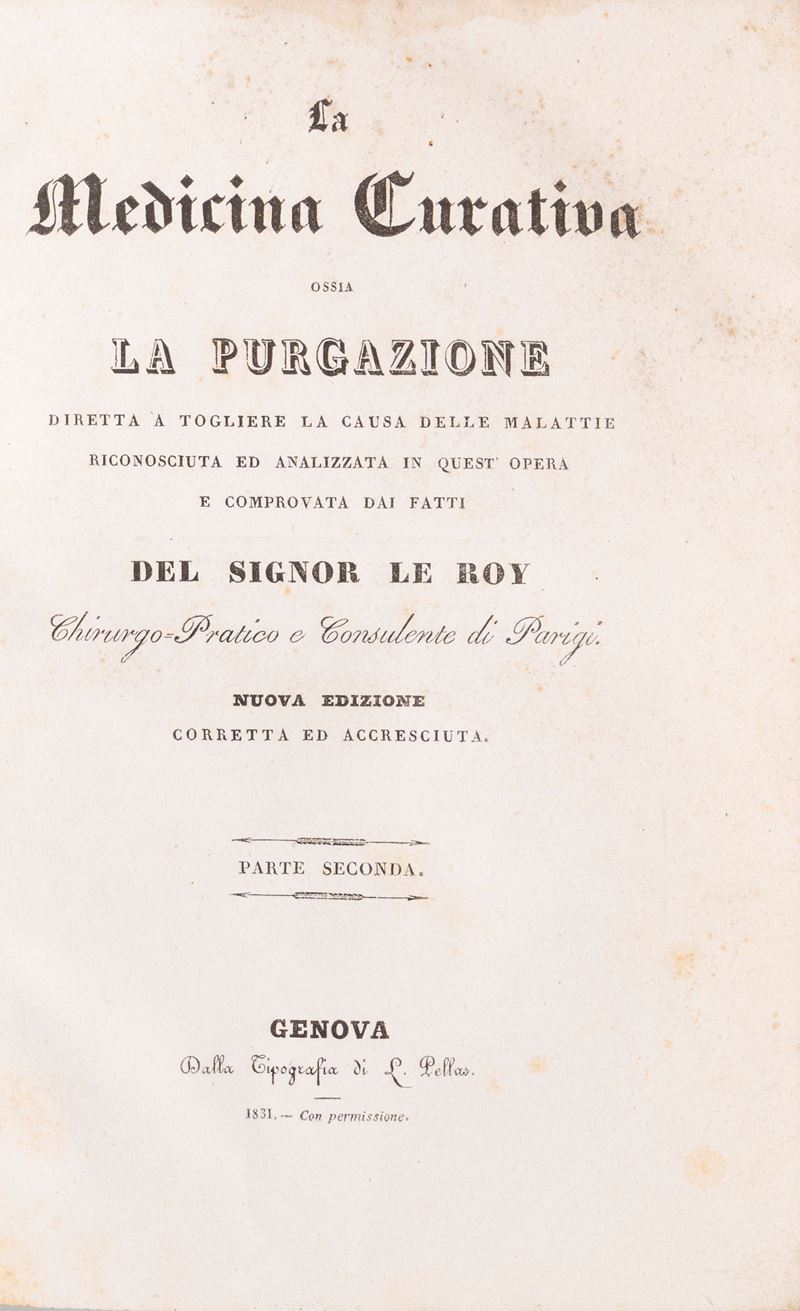 La
Medicina Curativa
OSSIA
LA PURGAZIONE
DIRETTA A TOGLIERE LA CAUSA DELLE MALATTIE
RICONOSCIUTA ED ANALIZZATA IN QUEST' OPERA
E COMPROVATA DAI FATTI
DEL SIGNOR LE ROY
Chirurgo-Pratico e Consulente di Parigi.
NUOVA EDIZIONE
CORRETTA ED ACCRESCIUTA.

PARTE SECONDA.

GENOVA
Dalla Tipografia di L. Pellas.
1831. — Con permissione.